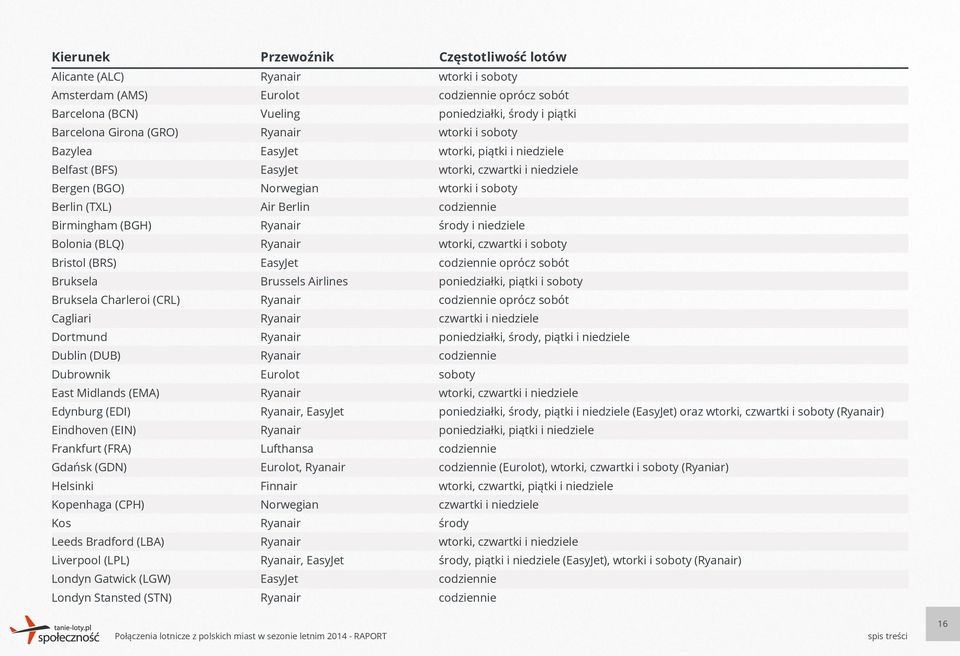 | Kierunek | Przewoźnik | Częstotliwość lotów |
|---|---|---|
| Alicante (ALC) | Ryanair | wtorki i soboty |
| Amsterdam (AMS) | Eurolot | codziennie oprócz sobót |
| Barcelona (BCN) | Vueling | poniedziałki, środy i piątki |
| Barcelona Girona (GRO) | Ryanair | wtorki i soboty |
| Bazylea | EasyJet | wtorki, piątki i niedziele |
| Belfast (BFS) | EasyJet | wtorki, czwartki i niedziele |
| Bergen (BGO) | Norwegian | wtorki i soboty |
| Berlin (TXL) | Air Berlin | codziennie |
| Birmingham (BGH) | Ryanair | środy i niedziele |
| Bolonia (BLQ) | Ryanair | wtorki, czwartki i soboty |
| Bristol (BRS) | EasyJet | codziennie oprócz sobót |
| Bruksela | Brussels Airlines | poniedziałki, piątki i soboty |
| Bruksela Charleroi (CRL) | Ryanair | codziennie oprócz sobót |
| Cagliari | Ryanair | czwartki i niedziele |
| Dortmund | Ryanair | poniedziałki, środy, piątki i niedziele |
| Dublin (DUB) | Ryanair | codziennie |
| Dubrownik | Eurolot | soboty |
| East Midlands (EMA) | Ryanair | wtorki, czwartki i niedziele |
| Edynburg (EDI) | Ryanair, EasyJet | poniedziałki, środy, piątki i niedziele (EasyJet) oraz wtorki, czwartki i soboty (Ryanair) |
| Eindhoven (EIN) | Ryanair | poniedziałki, piątki i niedziele |
| Frankfurt (FRA) | Lufthansa | codziennie |
| Gdańsk (GDN) | Eurolot, Ryanair | codziennie (Eurolot), wtorki, czwartki i soboty (Ryaniar) |
| Helsinki | Finnair | wtorki, czwartki, piątki i niedziele |
| Kopenhaga (CPH) | Norwegian | czwartki i niedziele |
| Kos | Ryanair | środy |
| Leeds Bradford (LBA) | Ryanair | wtorki, czwartki i niedziele |
| Liverpool (LPL) | Ryanair, EasyJet | środy, piątki i niedziele (EasyJet), wtorki i soboty (Ryanair) |
| Londyn Gatwick (LGW) | EasyJet | codziennie |
| Londyn Stansted (STN) | Ryanair | codziennie |

tanie-loty.pl społeczność

Połączenia lotnicze z polskich miast w sezonie letnim 2014 - RAPORT

spis treści

16